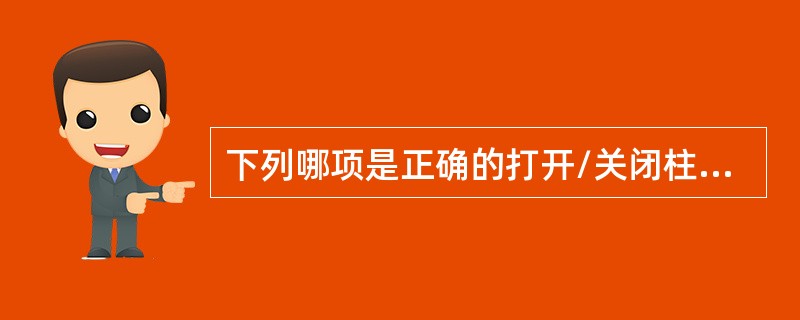 下列哪项是正确的打开/关闭柱...